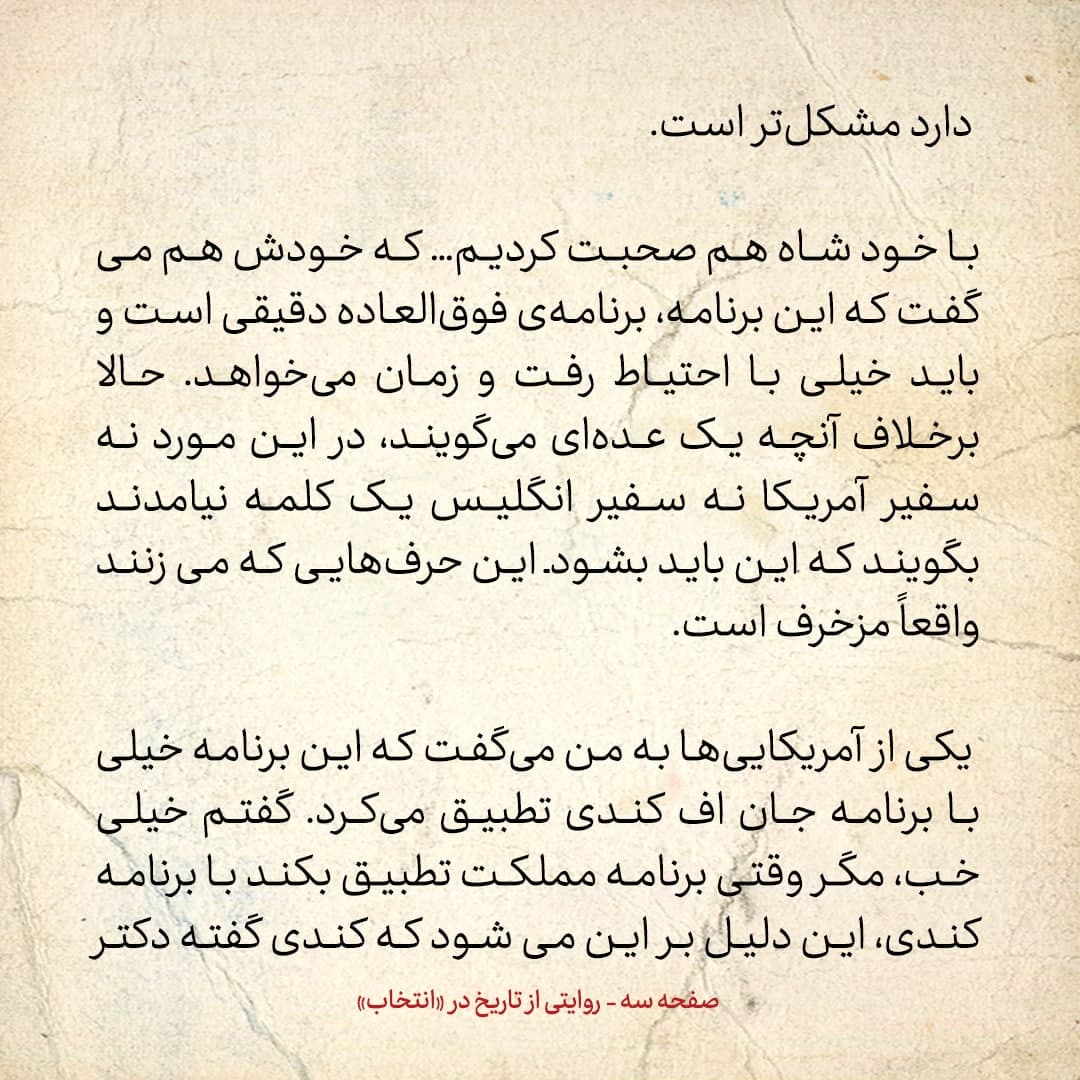 دارد مشکل‌تر است.

با خود شاه هم صحبت کردیم... که خودش هم می گفت که این برنامه، برنامه‌ی فوق‌العاده دقیقی است و باید خیلی با احتیاط رفت و زمان می‌خواهد. حالا برخلاف آنچه یک عده‌ای می‌گویند، در این مورد نه سفیر آمریکا نه سفیر انگلیس یک کلمه نیامدند بگویند که این باید بشود. این حرف‌هایی که می زنند واقعاً مزخرف است.

یکی از آمریکایی‌ها به من می‌گفت که این برنامه خیلی با برنامه جان اف کندی تطبیق می‌کرد. گفتم خیلی خب، مگر وقتی برنامه مملکت تطبیق بکند با برنامه کندی، این دلیل بر این می شود که کندی گفته دکتر

صفحه سه - روایتی از تاریخ در «انتخاب»